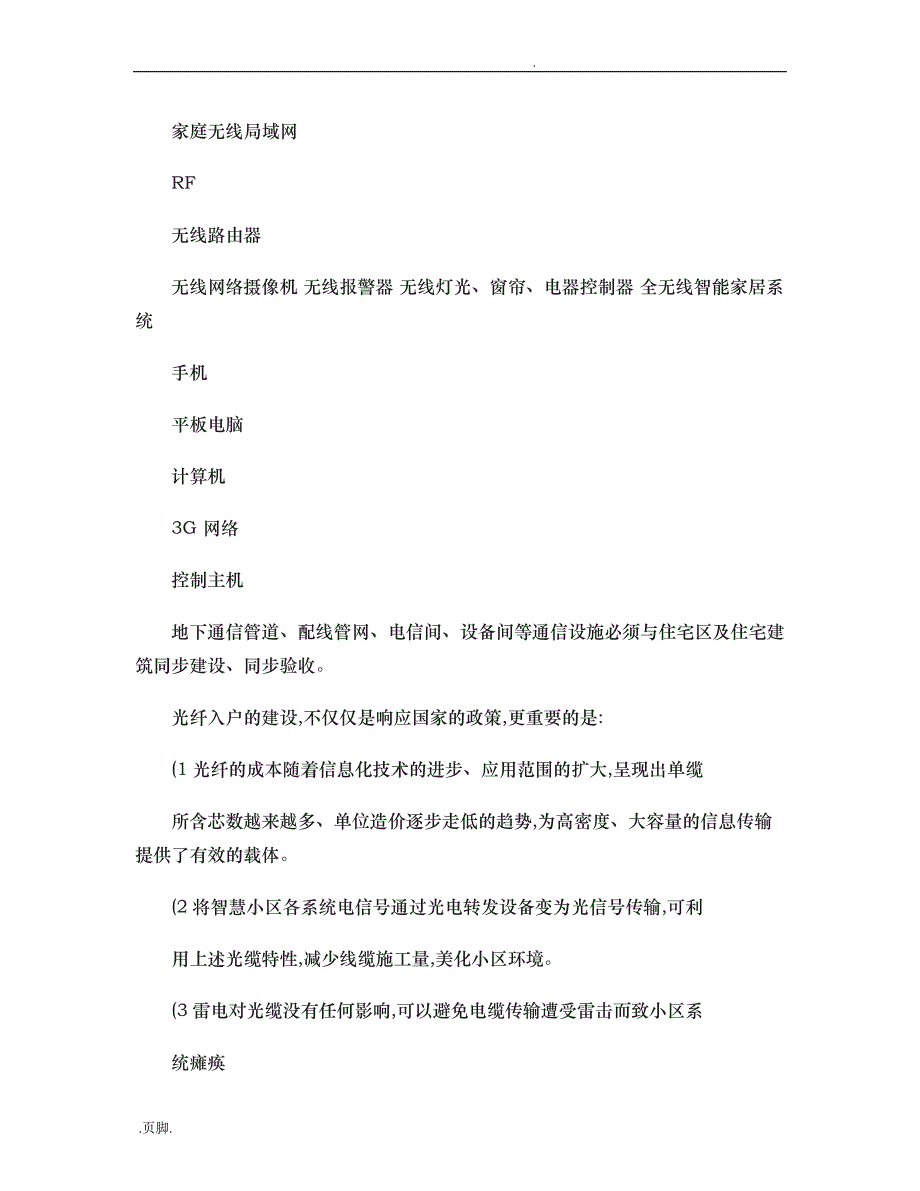 .

家庭无线局域网

RF

无线路由器

无线网络摄像机 无线报警器 无线灯光、窗帘、电器控制器 全无线智能家居系统

手机

平板电脑

计算机

3G 网络

控制主机

地下通信管道、配线管网、电信间、设备间等通信设施必须与住宅区及住宅建筑同步建设、同步验收。

光纤入户的建设,不仅仅是响应国家的政策,更重要的是:

(1 光纤的成本随着信息化技术的进步、应用范围的扩大,呈现出单缆

所含芯数越来越多、单位造价逐步走低的趋势,为高密度、大容量的信息传输提供了有效的载体。

(2 将智慧小区各系统电信号通过光电转发设备变为光信号传输,可利

用上述光缆特性,减少线缆施工量,美化小区环境。

(3 雷电对光缆没有任何影响,可以避免电缆传输遭受雷击而致小区系

统瘫痪

.页脚.